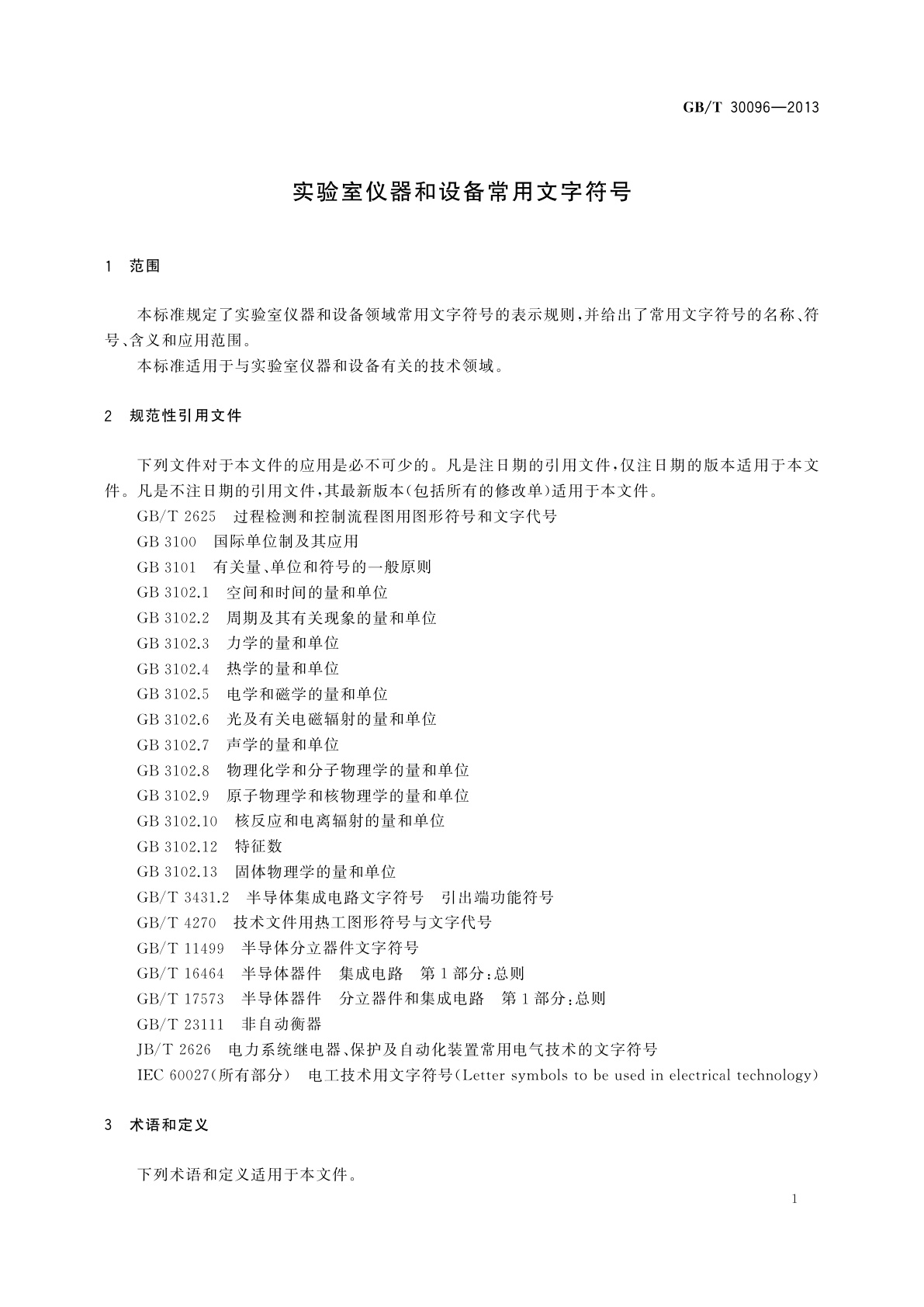 GB/T 30096—2013

实验室仪器和设备常用文字符号

1　范围

本标准规定了实验室仪器和设备领域常用文字符号的表示规则，并给出了常用文字符号的名称、符号、含义和应用范围。

本标准适用于与实验室仪器和设备有关的技术领域。

2　规范性引用文件

下列文件对于本文件的应用是必不可少的。凡是注日期的引用文件，仅注日期的版本适用于本文件。凡是不注日期的引用文件，其最新版本(包括所有的修改单)适用于本文件。

GB/T 2625　过程检测和控制流程图用图形符号和文字代号
GB 3100　国际单位制及其应用
GB 3101　有关量、单位和符号的一般原则
GB 3102.1　空间和时间的量和单位
GB 3102.2　周期及其有关现象的量和单位
GB 3102.3　力学的量和单位
GB 3102.4　热学的量和单位
GB 3102.5　电学和磁学的量和单位
GB 3102.6　光及有关电磁辐射的量和单位
GB 3102.7　声学的量和单位
GB 3102.8　物理化学和分子物理学的量和单位
GB 3102.9　原子物理学和核物理学的量和单位
GB 3102.10　核反应和电离辐射的量和单位
GB 3102.12　特征数
GB 3102.13　固体物理学的量和单位
GB/T 3431.2　半导体集成电路文字符号　引出端功能符号
GB/T 4270　技术文件用热工图形符号与文字代号
GB/T 11499　半导体分立器件文字符号
GB/T 16464　半导体器件　集成电路　第1部分：总则
GB/T 17573　半导体器件　分立器件和集成电路　第1部分：总则
GB/T 23111　非自动衡器
JB/T 2626　电力系统继电器、保护及自动化装置常用电气技术的文字符号
IEC 60027(所有部分)　电工技术用文字符号(Letter symbols to be used in electrical technology)

3　术语和定义

下列术语和定义适用于本文件。

1